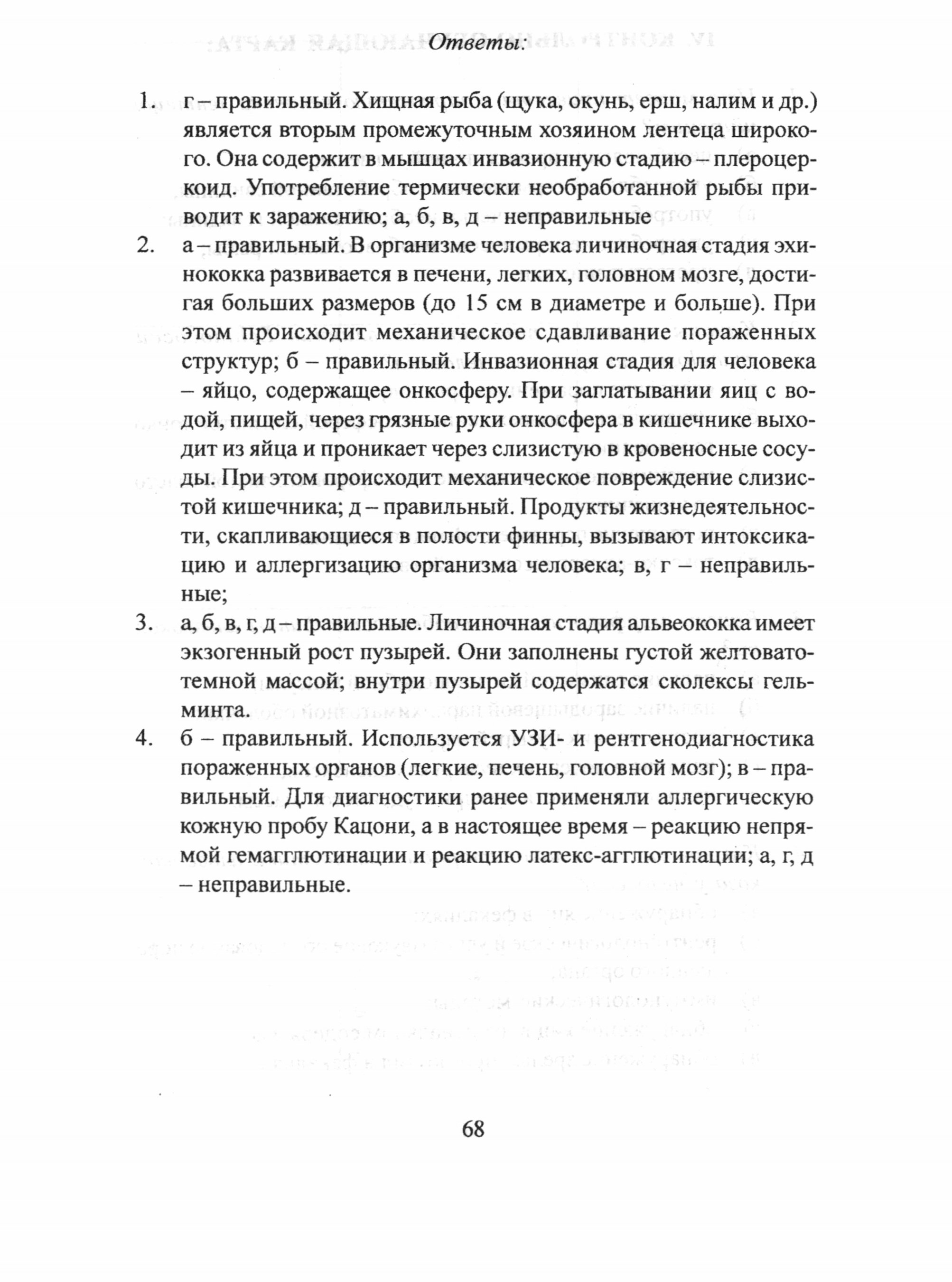 Ответы:

1. г – правильный. Хищная рыба (щука, окунь, ерш, налим и др.) является вторым промежуточным хозяином лентеца широкого. Она содержит в мышцах инвазионную стадию – плероцеркоид. Употребление термически необработанной рыбы приводит к заражению; а, б, в, д – неправильные

2. а – правильный. В организме человека личиночная стадия эхинококка развивается в печени, легких, головном мозге, достигая больших размеров (до 15 см в диаметре и больше). При этом происходит механическое сдавливание пораженных структур; б – правильный. Инвазионная стадия для человека – яйцо, содержащее онкосферу. При заглатывании яиц с водой, пищей, через грязные руки онкосфера в кишечнике выходит из яйца и проникает через слизистую в кровеносные сосуды. При этом происходит механическое повреждение слизистой кишечника; д – правильный. Продукты жизнедеятельности, скапливающиеся в полости финны, вызывают интоксикацию и аллергизацию организма человека; в, г – неправильные;

3. а, б, в, г, д – правильные. Личиночная стадия альвеококка имеет экзогенный рост пузырей. Они заполнены густой желтовато-темной массой; внутри пузырей содержатся сколексы гельминта.

4. б – правильный. Используется УЗИ- и рентгенодиагностика пораженных органов (легкие, печень, головной мозг); в – правильный. Для диагностики ранее применяли аллергическую кожную пробу Кацони, а в настоящее время – реакцию непрямой гемагглютинации и реакцию латекс-агглютинации; а, г, д – неправильные.

68